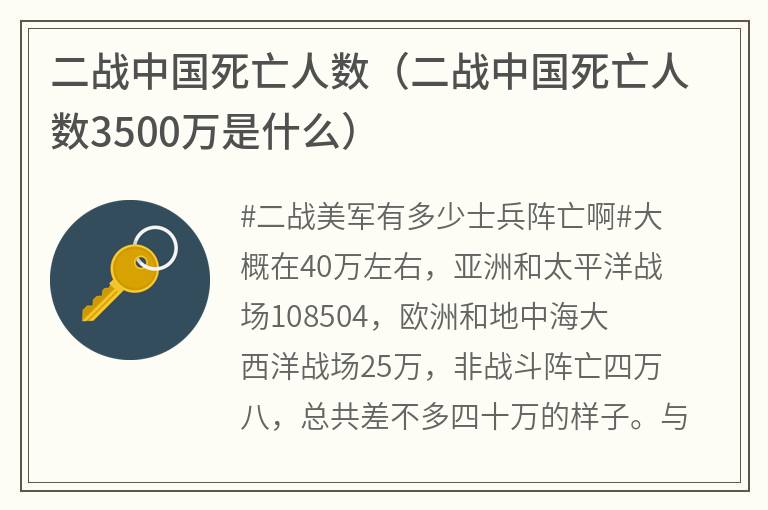 二战中国死亡人数（二战中国死亡人数3500万是什么）

#二战美军有多少士兵阵亡啊#大概在40万左右，亚洲和太平洋战场108504，欧洲和地中海大西洋战场25万，非战斗阵亡四万八，总共差不多四十万的样子。与